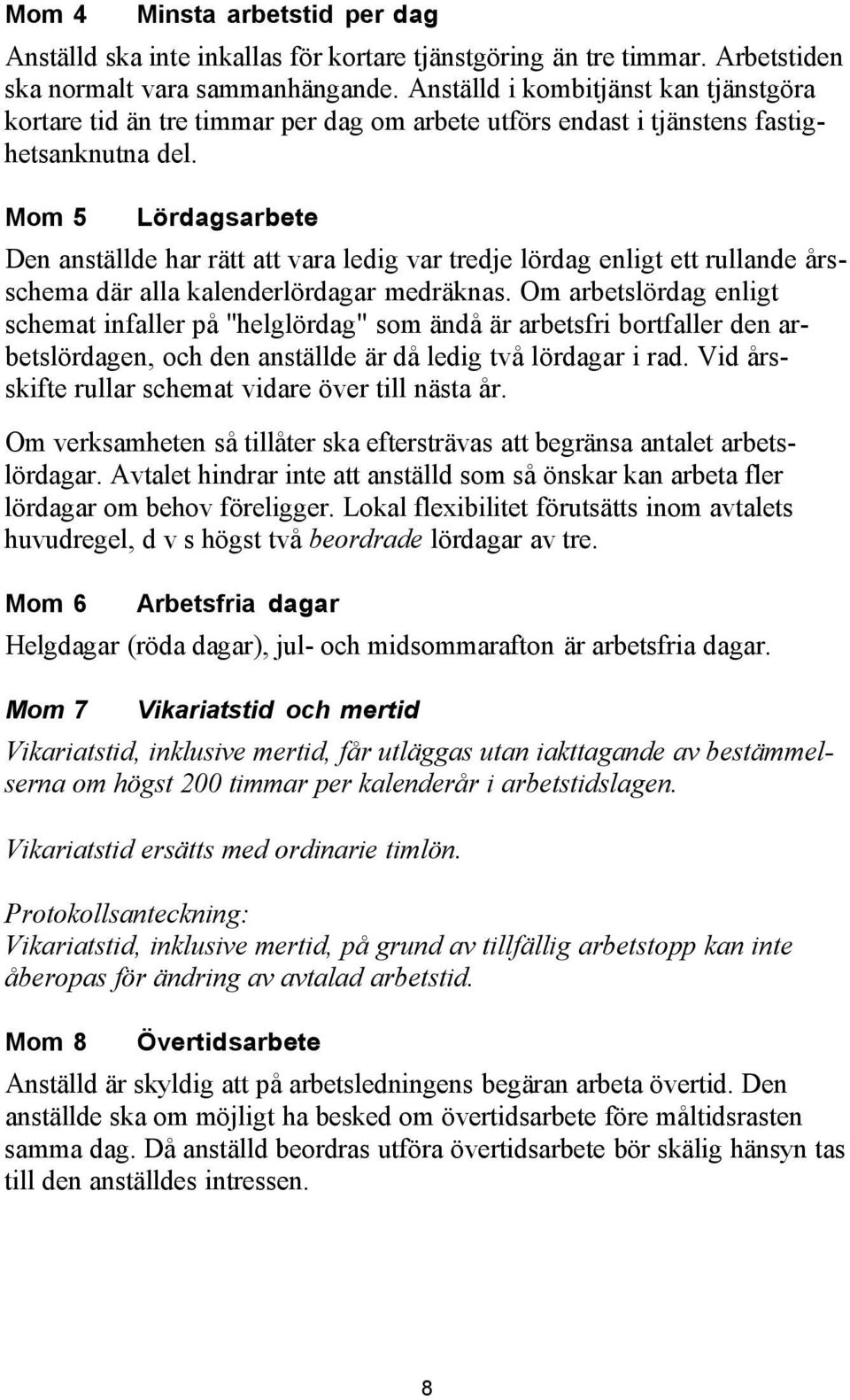 Mom 4 Minsta arbetstid per dag

Anställd ska inte inkallas för kortare tjänstgöring än tre timmar. Arbetstiden ska normalt vara sammanhängande. Anställd i kombitjänst kan tjänstgöra kortare tid än tre timmar per dag om arbete utförs endast i tjänstens fastighetsanknutna del.

Mom 5 Lördagsarbete

Den anställde har rätt att vara ledig var tredje lördag enligt ett rullande årsschema där alla kalenderlördagar medräknas. Om arbetslördag enligt schemat infaller på "helglördag" som ändå är arbetsfri bortfaller den arbetslördagen, och den anställde är då ledig två lördagar i rad. Vid årsskifte rullar schemat vidare över till nästa år.

Om verksamheten så tillåter ska eftersträvas att begränsa antalet arbetslördagar. Avtalet hindrar inte att anställd som så önskar kan arbeta fler lördagar om behov föreligger. Lokal flexibilitet förutsätts inom avtalets huvudregel, d v s högst två beordrade lördagar av tre.

Mom 6 Arbetsfria dagar

Helgdagar (röda dagar), jul- och midsommarafton är arbetsfria dagar.

Mom 7 Vikariatstid och mertid

Vikariatstid, inklusive mertid, får utläggas utan iakttagande av bestämmelserna om högst 200 timmar per kalenderår i arbetstidslagen.

Vikariatstid ersätts med ordinarie timlön.

Protokollsanteckning:
Vikariatstid, inklusive mertid, på grund av tillfällig arbetstopp kan inte åberopas för ändring av avtalad arbetstid.

Mom 8 Övertidsarbete

Anställd är skyldig att på arbetsledningens begäran arbeta övertid. Den anställde ska om möjligt ha besked om övertidsarbete före måltidsrasten samma dag. Då anställd beordras utföra övertidsarbete bör skälig hänsyn tas till den anställdes intressen.

8